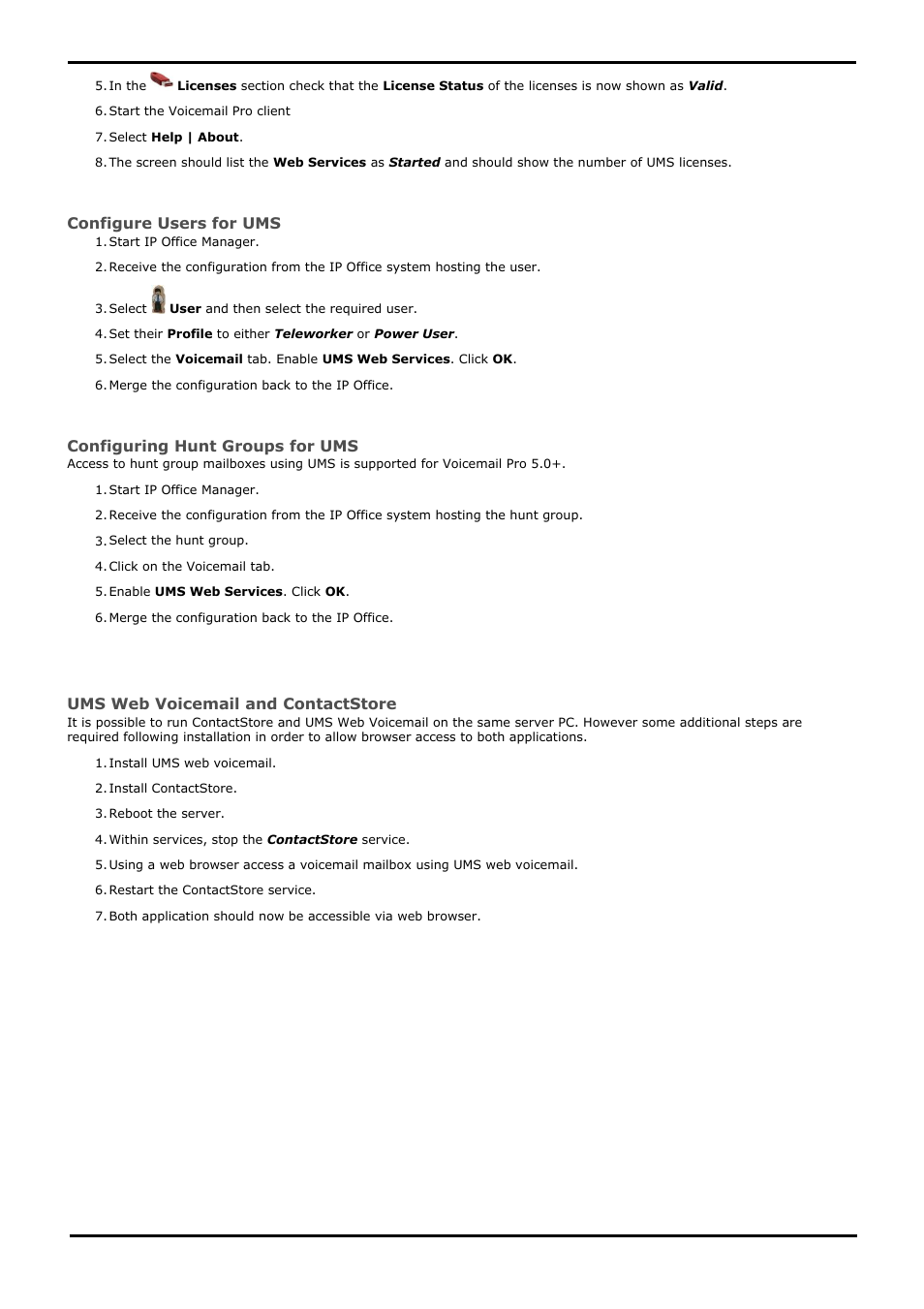 5. In the Licenses section check that the License Status of the licenses is now shown as Valid.

6. Start the Voicemail Pro client

7. Select Help | About.

8. The screen should list the Web Services as Started and should show the number of UMS licenses.

Configure Users for UMS

1. Start IP Office Manager.

2. Receive the configuration from the IP Office system hosting the user.

3. Select User and then select the required user.

4. Set their Profile to either Teleworker or Power User.

5. Select the Voicemail tab. Enable UMS Web Services. Click OK.

6. Merge the configuration back to the IP Office.

Configuring Hunt Groups for UMS

Access to hunt group mailboxes using UMS is supported for Voicemail Pro 5.0+.

1. Start IP Office Manager.

2. Receive the configuration from the IP Office system hosting the hunt group.

3. Select the hunt group.

4. Click on the Voicemail tab.

5. Enable UMS Web Services. Click OK.

6. Merge the configuration back to the IP Office.

UMS Web Voicemail and ContactStore

It is possible to run ContactStore and UMS Web Voicemail on the same server PC. However some additional steps are required following installation in order to allow browser access to both applications.

1. Install UMS web voicemail.

2. Install ContactStore.

3. Reboot the server.

4. Within services, stop the ContactStore service.

5. Using a web browser access a voicemail mailbox using UMS web voicemail.

6. Restart the ContactStore service.

7. Both application should now be accessible via web browser.